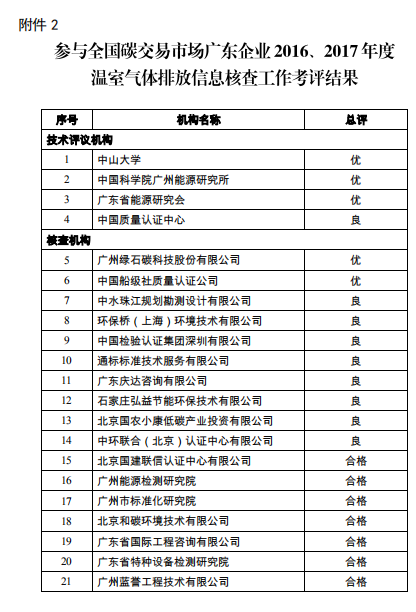 附件 2

参与全国碳交易市场广东企业 2016、2017 年度温室气体排放信息核查工作考评结果

| 序号 | 机构名称 | 总评 |
|---|---|---|
| 技术评议机构 | | |
| 1 | 中山大学 | 优 |
| 2 | 中国科学院广州能源研究所 | 优 |
| 3 | 广东省能源研究会 | 优 |
| 4 | 中国质量认证中心 | 良 |
| 核查机构 | | |
| 5 | 广州绿石碳科技股份有限公司 | 优 |
| 6 | 中国船级社质量认证公司 | 优 |
| 7 | 中水珠江规划勘测设计有限公司 | 良 |
| 8 | 环保桥（上海）环境技术有限公司 | 良 |
| 9 | 中国检验认证集团深圳有限公司 | 良 |
| 10 | 通标标准技术服务有限公司 | 良 |
| 11 | 广东庆达咨询有限公司 | 良 |
| 12 | 石家庄弘益节能环保技术有限公司 | 良 |
| 13 | 北京国农小康低碳产业投资有限公司 | 良 |
| 14 | 中环联合（北京）认证中心有限公司 | 良 |
| 15 | 北京国建联信认证中心有限公司 | 合格 |
| 16 | 广州能源检测研究院 | 合格 |
| 17 | 广州市标准化研究院 | 合格 |
| 18 | 北京和碳环境技术有限公司 | 合格 |
| 19 | 广东省国际工程咨询有限公司 | 合格 |
| 20 | 广东省特种设备检测研究院 | 合格 |
| 21 | 广州蓝誉工程技术有限公司 | 合格 |